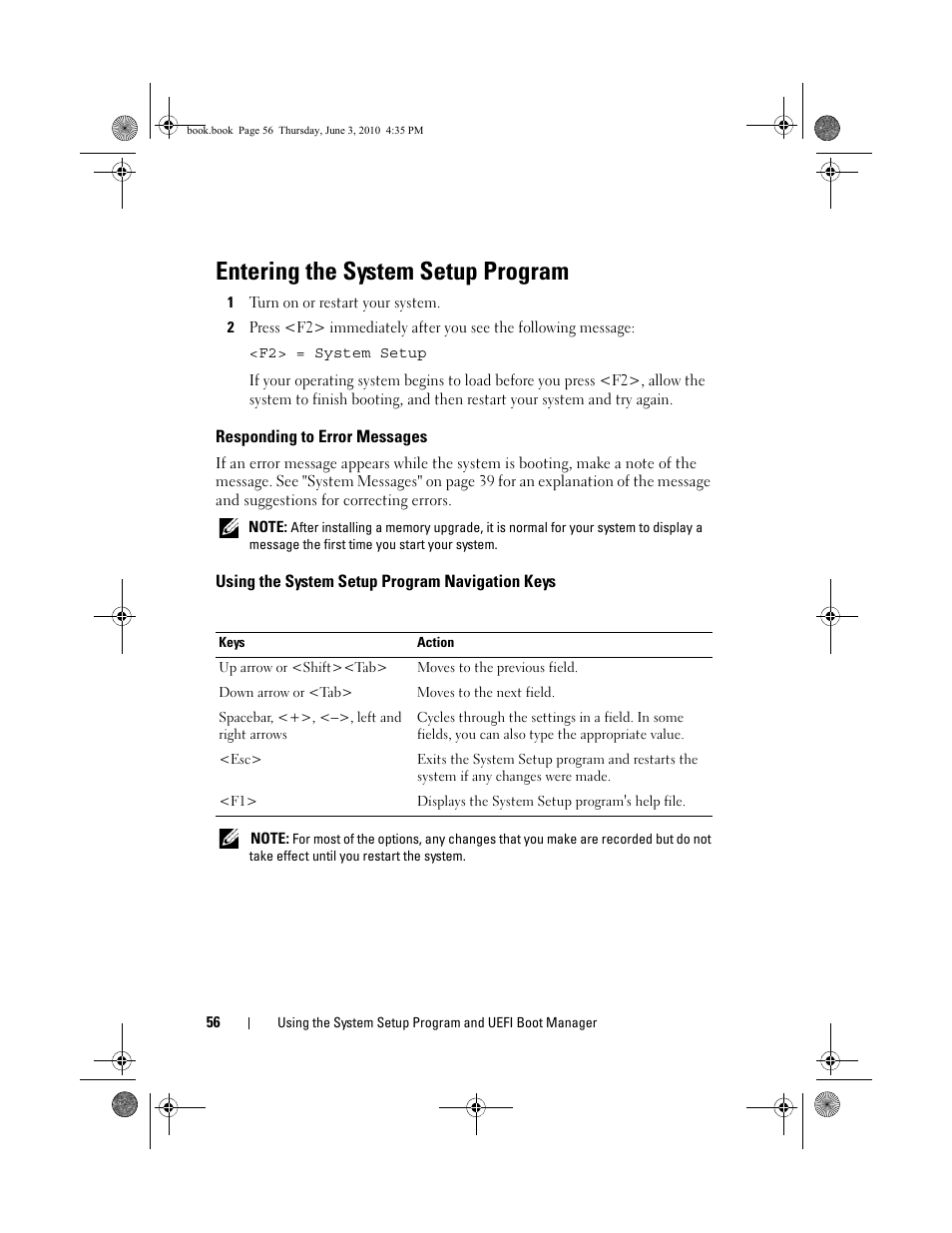 book.book Page 56 Thursday, June 3, 2010 4:35 PM

Entering the System Setup Program

1 Turn on or restart your system.

2 Press <F2> immediately after you see the following message:

<F2> = System Setup

If your operating system begins to load before you press <F2>, allow the system to finish booting, and then restart your system and try again.

Responding to Error Messages

If an error message appears while the system is booting, make a note of the message. See "System Messages" on page 39 for an explanation of the message and suggestions for correcting errors.

NOTE: After installing a memory upgrade, it is normal for your system to display a message the first time you start your system.

Using the System Setup Program Navigation Keys

| Keys | Action |
|---|---|
| Up arrow or <Shift><Tab> | Moves to the previous field. |
| Down arrow or <Tab> | Moves to the next field. |
| Spacebar, <+>, <–>, left and right arrows | Cycles through the settings in a field. In some fields, you can also type the appropriate value. |
| <Esc> | Exits the System Setup program and restarts the system if any changes were made. |
| <F1> | Displays the System Setup program's help file. |

NOTE: For most of the options, any changes that you make are recorded but do not take effect until you restart the system.

56 | Using the System Setup Program and UEFI Boot Manager